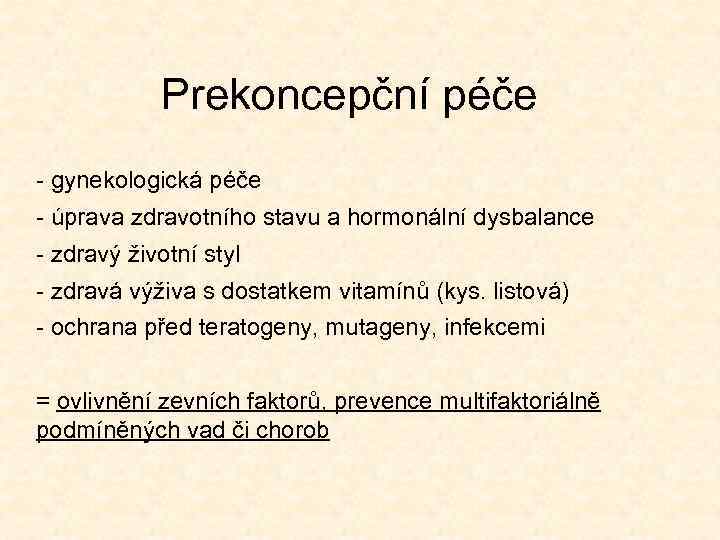 Prekoncepční péče

- gynekologická péče
- úprava zdravotního stavu a hormonální dysbalance
- zdravý životní styl
- zdravá výživa s dostatkem vitamínů (kys. listová)
- ochrana před teratogeny, mutageny, infekcemi

= ovlivnění zevních faktorů, prevence multifaktoriálně podmíněných vad či chorob